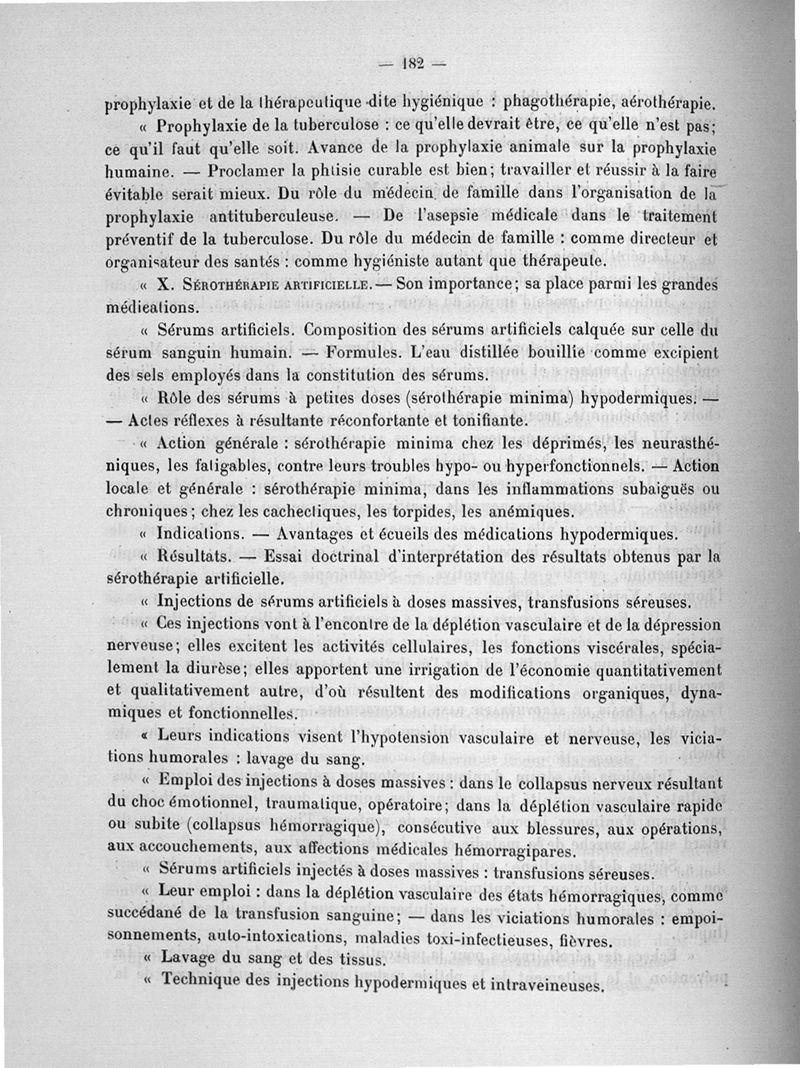 — 182 —

prophylaxie et de la thérapeutique dite hygiénique : phagothérapie, aérothérapie.

« Prophylaxie de la tuberculose : ce qu'elle devrait être, ce qu'elle n'est pas; ce qu'il faut qu'elle soit. Avance de la prophylaxie animale sur la prophylaxie humaine. — Proclamer la phtisie curable est bien; travailler et réussir à la faire évitable serait mieux. Du rôle du médecin de famille dans l'organisation de la prophylaxie antituberculeuse. — De l'asepsie médicale dans le traitement préventif de la tuberculose. Du rôle du médecin de famille : comme directeur et organisateur des santés : comme hygiéniste autant que thérapeute.

« X. Sérothérapie artificielle. — Son importance; sa place parmi les grandes médications.

« Sérums artificiels. Composition des sérums artificiels calquée sur celle du sérum sanguin humain. — Formules. L'eau distillée bouillie comme excipient des sels employés dans la constitution des sérums.

« Rôle des sérums à petites doses (sérothérapie minima) hypodermiques. — — Actes réflexes à résultante réconfortante et tonifiante.

« Action générale : sérothérapie minima chez les déprimés, les neurasthéniques, les fatigables, contre leurs troubles hypo- ou hyperfonctionnels. — Action locale et générale : sérothérapie minima, dans les inflammations subaiguës ou chroniques; chez les cachectiques, les torpides, les anémiques.

« Indications. — Avantages et écueils des médications hypodermiques.

« Résultats. — Essai doctrinal d'interprétation des résultats obtenus par la sérothérapie artificielle.

« Injections de sérums artificiels à doses massives, transfusions séreuses.

« Ces injections vont à l'encontre de la déplétion vasculaire et de la dépression nerveuse; elles excitent les activités cellulaires, les fonctions viscérales, spécialement la diurèse; elles apportent une irrigation de l'économie quantitativement et qualitativement autre, d'où résultent des modifications organiques, dynamiques et fonctionnelles.

« Leurs indications visent l'hypotension vasculaire et nerveuse, les viciations humorales : lavage du sang.

« Emploi des injections à doses massives : dans le collapsus nerveux résultant du choc émotionnel, traumatique, opératoire; dans la déplétion vasculaire rapide ou subite (collapsus hémorragique), consécutive aux blessures, aux opérations, aux accouchements, aux affections médicales hémorragipares.

« Sérums artificiels injectés à doses massives : transfusions séreuses.

« Leur emploi : dans la déplétion vasculaire des états hémorragiques, comme succédané de la transfusion sanguine; — dans les viciations humorales : empoisonnements, auto-intoxications, maladies toxi-infectieuses, fièvres.

« Lavage du sang et des tissus.

« Technique des injections hypodermiques et intraveineuses.